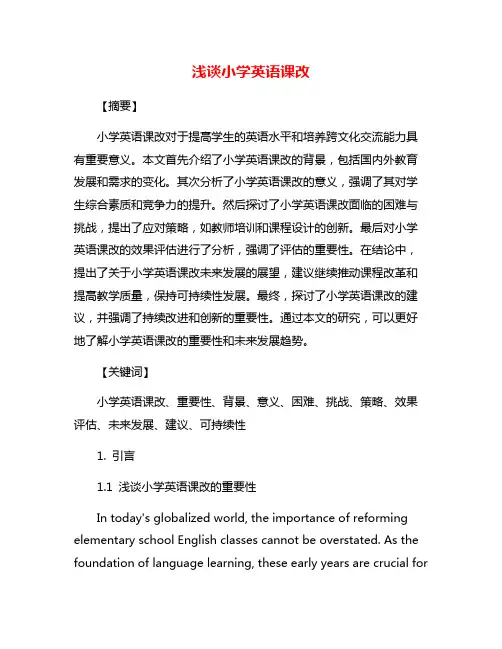 浅谈小学英语课改

【摘要】

小学英语课改对于提高学生的英语水平和培养跨文化交流能力具有重要意义。本文首先介绍了小学英语课改的背景，包括国内外教育发展和需求的变化。其次分析了小学英语课改的意义，强调了其对学生综合素质和竞争力的提升。然后探讨了小学英语课改面临的困难与挑战，提出了应对策略，如教师培训和课程设计的创新。最后对小学英语课改的效果评估进行了分析，强调了评估的重要性。在结论中，提出了关于小学英语课改未来发展的展望，建议继续推动课程改革和提高教学质量，保持可持续性发展。最终，探讨了小学英语课改的建议，并强调了持续改进和创新的重要性。通过本文的研究，可以更好地了解小学英语课改的重要性和未来发展趋势。

【关键词】

小学英语课改、重要性、背景、意义、困难、挑战、策略、效果评估、未来发展、建议、可持续性

1. 引言

1.1 浅谈小学英语课改的重要性

In today's globalized world, the importance of reforming elementary school English classes cannot be overstated. As the foundation of language learning, these early years are crucial for